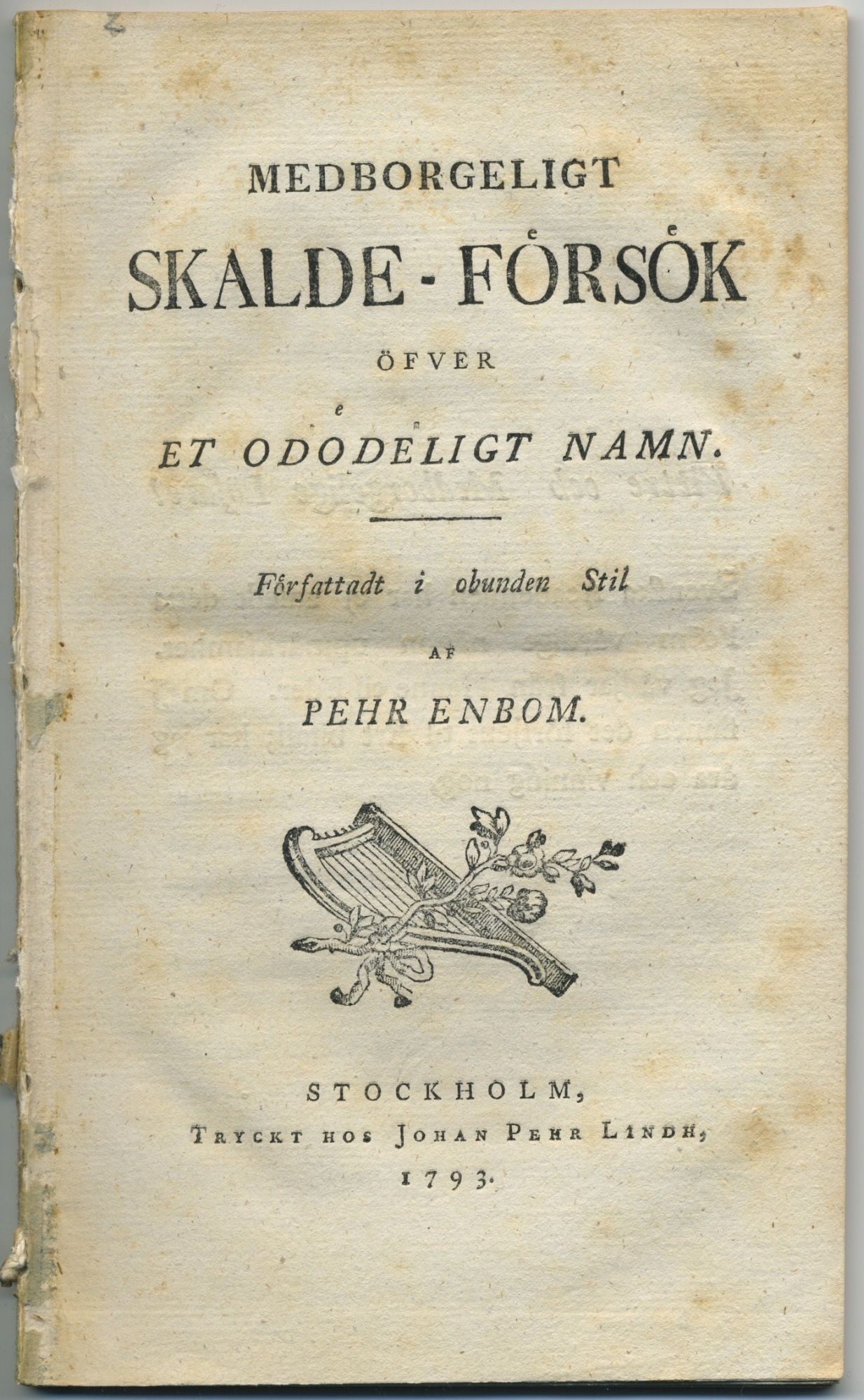 MEDBORGELIGT

SKALDE-FÖRSÖK

ÖFVER

ET ODÖDELIGT NAMN.

Författadt i obunden Stil

AF

PEHR ENBOM.

STOCKHOLM,
TRYCKT HOS JOHAN PEHR LINDH,
1793.